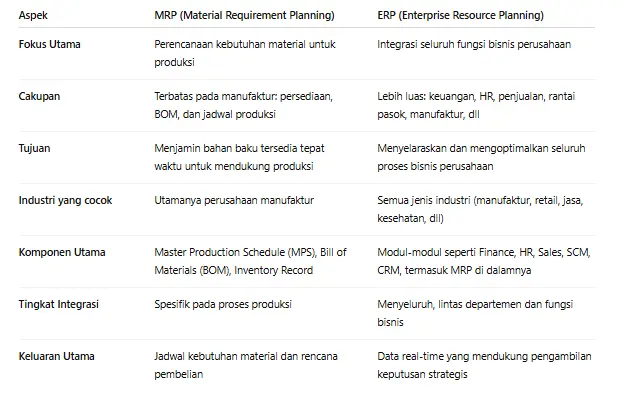 | Aspek | MRP (Material Requirement Planning) | ERP (Enterprise Resource Planning) |
|---|---|---|
| Fokus Utama | Perencanaan kebutuhan material untuk produksi | Integrasi seluruh fungsi bisnis perusahaan |
| Cakupan | Terbatas pada manufaktur: persediaan, BOM, dan jadwal produksi | Lebih luas: keuangan, HR, penjualan, rantai pasok, manufaktur, dll |
| Tujuan | Menjamin bahan baku tersedia tepat waktu untuk mendukung produksi | Menyelaraskan dan mengoptimalkan seluruh proses bisnis perusahaan |
| Industri yang cocok | Utamanya perusahaan manufaktur | Semua jenis industri (manufaktur, retail, jasa, kesehatan, dll) |
| Komponen Utama | Master Production Schedule (MPS), Bill of Materials (BOM), Inventory Record | Modul-modul seperti Finance, HR, Sales, SCM, CRM, termasuk MRP di dalamnya |
| Tingkat Integrasi | Spesifik pada proses produksi | Menyeluruh, lintas departemen dan fungsi bisnis |
| Keluaran Utama | Jadwal kebutuhan material dan rencana pembelian | Data real-time yang mendukung pengambilan keputusan strategis |